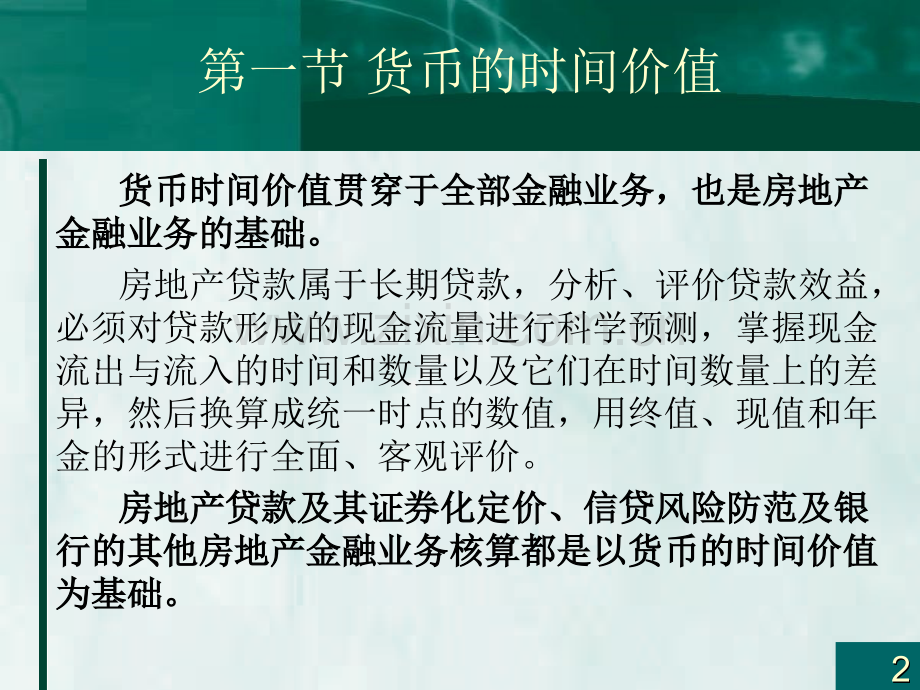 第一节 货币的时间价值

货币时间价值贯穿于全部金融业务，也是房地产金融业务的基础。

房地产贷款属于长期贷款，分析、评价贷款效益，必须对贷款形成的现金流量进行科学预测，掌握现金流出与流入的时间和数量以及它们在时间数量上的差异，然后换算成统一时点的数值，用终值、现值和年金的形式进行全面、客观评价。

房地产贷款及其证券化定价、信贷风险防范及银行的其他房地产金融业务核算都是以货币的时间价值为基础。

2